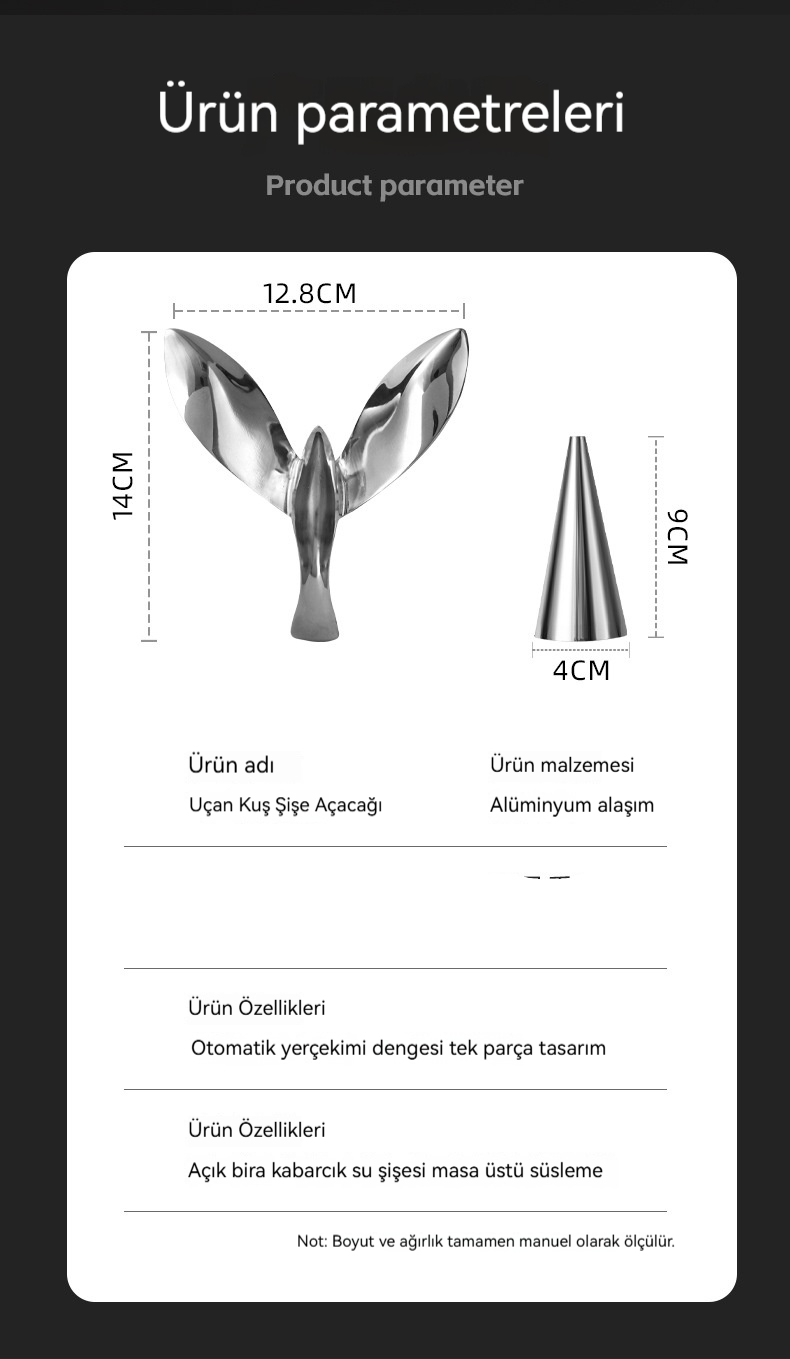 Ürün parametreleri

Product parameter

12.8CM

14CM

9CM

4CM

Ürün adı
Uçan Kuş Şişe Açacağı

Ürün malzemesi
Alüminyum alaşım

Ürün Özellikleri
Otomatik yerçekimi dengesi tek parça tasarım

Ürün Özellikleri
Açık bira kabarcık su şişesi masa üstü süsleme

Not: Boyut ve ağırlık tamamen manuel olarak ölçülür.